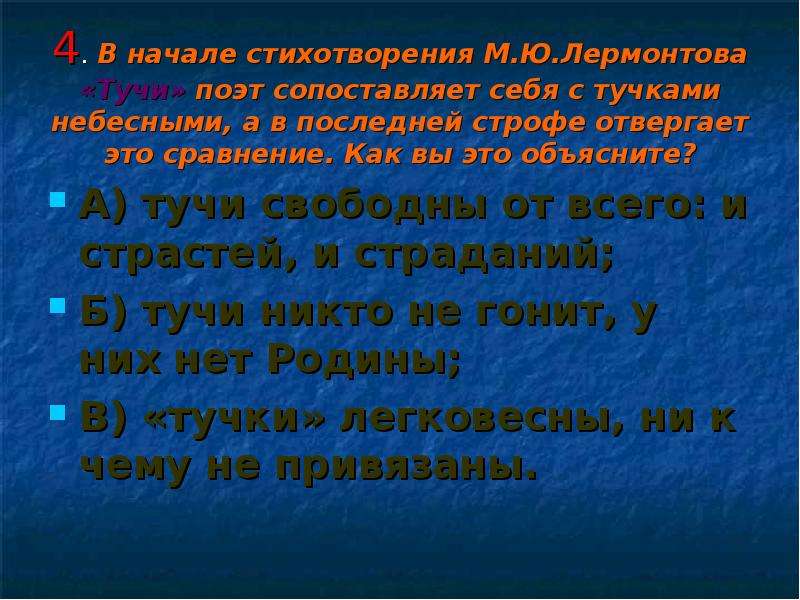 4. В начале стихотворения М.Ю.Лермонтова «Тучи» поэт сопоставляет себя с тучками небесными, а в последней строфе отвергает это сравнение. Как вы это объясните?

А) тучи свободны от всего: и страстей, и страданий;

Б) тучи никто не гонит, у них нет Родины;

В) «тучки» легковесны, ни к чему не привязаны.